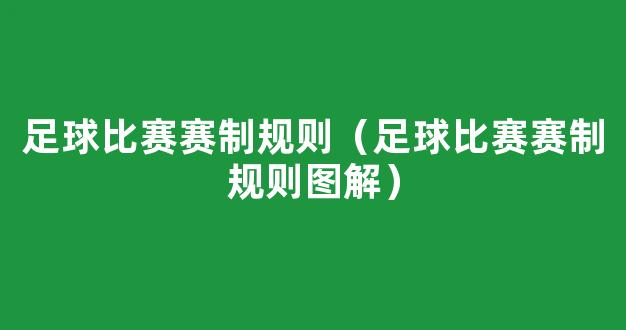 足球比赛赛制规则（足球比赛赛制规则图解）